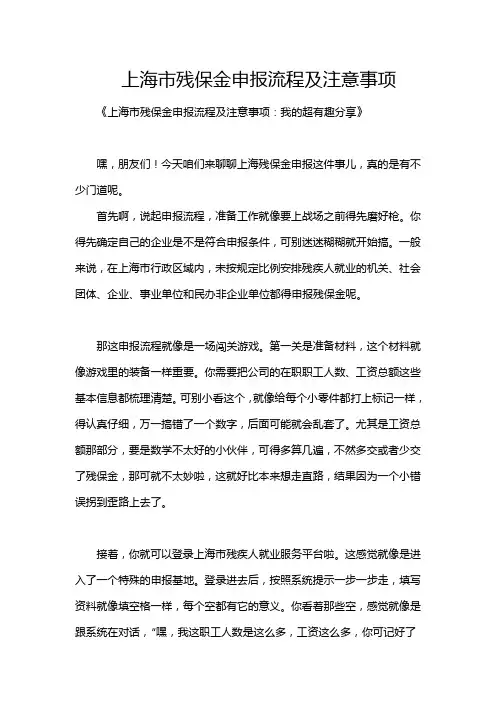 上海市残保金申报流程及注意事项

《上海市残保金申报流程及注意事项：我的超有趣分享》

嘿，朋友们！今天咱们来聊聊上海残保金申报这件事儿，真的是有不少门道呢。

首先啊，说起申报流程，准备工作就像要上战场之前得先磨好枪。你得先确定自己的企业是不是符合申报条件，可别迷迷糊糊就开始搞。一般来说，在上海市行政区域内，未按规定比例安排残疾人就业的机关、社会团体、企业、事业单位和民办非企业单位都得申报残保金呢。

那这申报流程就像是一场闯关游戏。第一关是准备材料，这个材料就像游戏里的装备一样重要。你需要把公司的在职职工人数、工资总额这些基本信息都梳理清楚。可别小看这个，就像给每个小零件都打上标记一样，得认真仔细，万一搞错了一个数字，后面可能就会乱套了。尤其是工资总额那部分，要是数学不太好的小伙伴，可得多算几遍，不然多交或者少交了残保金，那可就不太妙啦，这就好比本来想走直路，结果因为一个小错误拐到歪路上去了。

接着，你就可以登录上海市残疾人就业服务平台啦。这感觉就像是进入了一个特殊的申报基地。登录进去后，按照系统提示一步一步走，填写资料就像填空格一样，每个空都有它的意义。你看着那些空，感觉就像是跟系统在对话，“嘿，我这职工人数是这么多，工资这么多，你可记好了